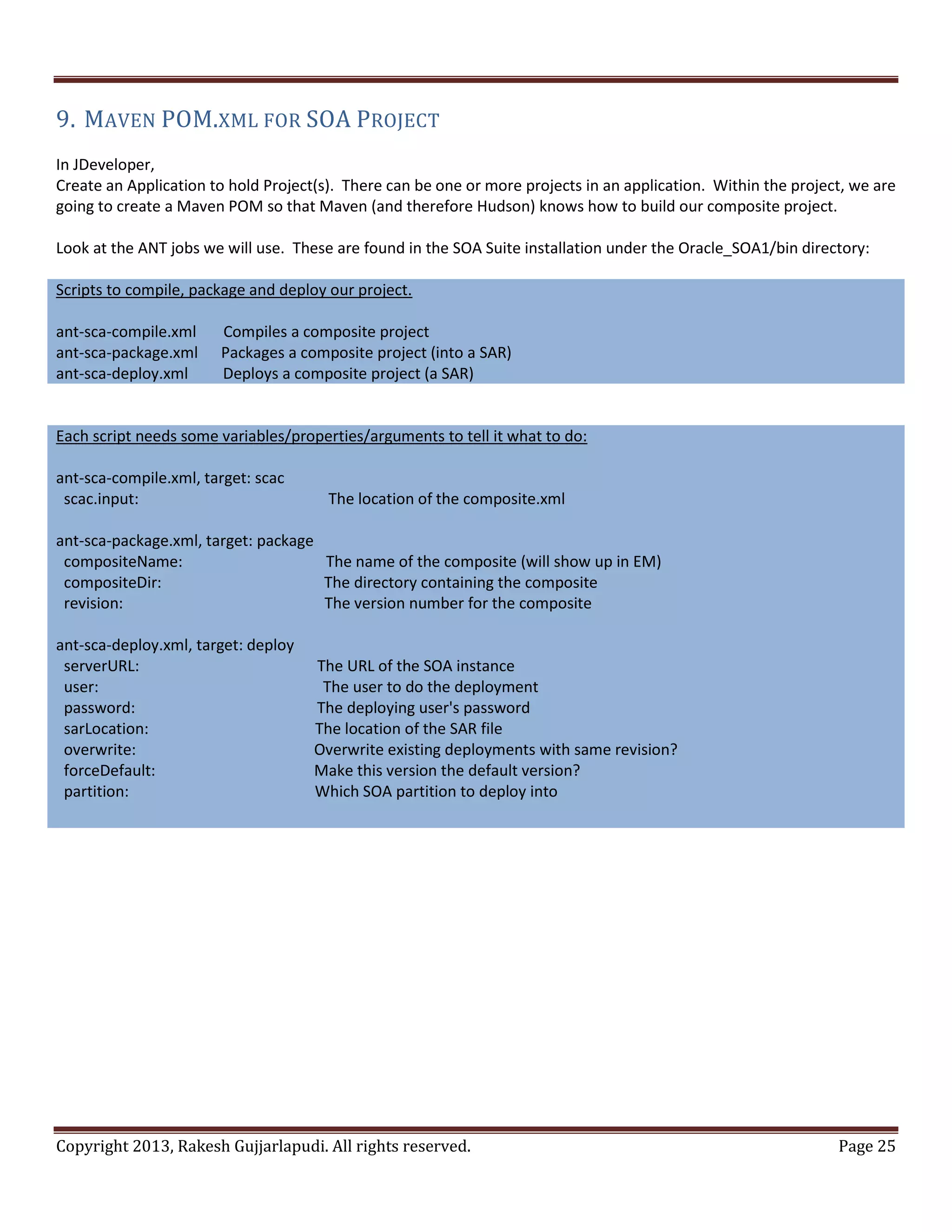 9. MAVEN POM.XML FOR SOA PROJECT

In JDeveloper,
Create an Application to hold Project(s). There can be one or more projects in an application. Within the project, we are going to create a Maven POM so that Maven (and therefore Hudson) knows how to build our composite project.

Look at the ANT jobs we will use. These are found in the SOA Suite installation under the Oracle_SOA1/bin directory:

Scripts to compile, package and deploy our project.

ant-sca-compile.xml Compiles a composite project
ant-sca-package.xml Packages a composite project (into a SAR)
ant-sca-deploy.xml Deploys a composite project (a SAR)

Each script needs some variables/properties/arguments to tell it what to do:

ant-sca-compile.xml, target: scac
scac.input: The location of the composite.xml

ant-sca-package.xml, target: package
compositeName: The name of the composite (will show up in EM)
compositeDir: The directory containing the composite
revision: The version number for the composite

ant-sca-deploy.xml, target: deploy
serverURL: The URL of the SOA instance
user: The user to do the deployment
password: The deploying user's password
sarLocation: The location of the SAR file
overwrite: Overwrite existing deployments with same revision?
forceDefault: Make this version the default version?
partition: Which SOA partition to deploy into

Copyright 2013, Rakesh Gujjarlapudi. All rights reserved. Page 25